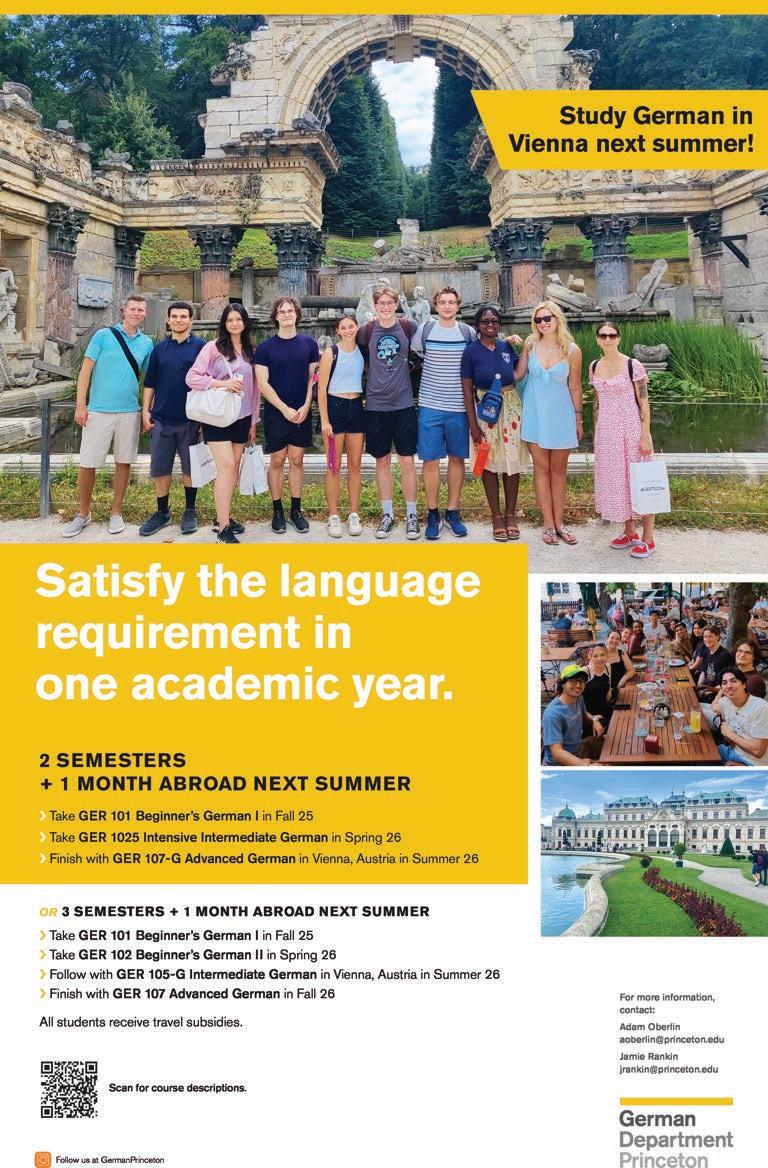 Study German in Vienna next summer!

Satisfy the language requirement in one academic year.

2 SEMESTERS
+ 1 MONTH ABROAD NEXT SUMMER

› Take GER 101 Beginner's German I in Fall 25
› Take GER 1025 Intensive Intermediate German in Spring 26
› Finish with GER 107-G Advanced German in Vienna, Austria in Summer 26

OR 3 SEMESTERS + 1 MONTH ABROAD NEXT SUMMER

› Take GER 101 Beginner's German I in Fall 25
› Take GER 102 Beginner's German II in Spring 26
› Follow with GER 105-G Intermediate German in Vienna, Austria in Summer 26
› Finish with GER 107 Advanced German in Fall 26

All students receive travel subsidies.

Scan for course descriptions.

Follow us at GermanPrinceton

For more information, contact:
Adam Oberlin
aoberlin@princeton.edu
Jamie Rankin
jrankin@princeton.edu

German
Department
Princeton